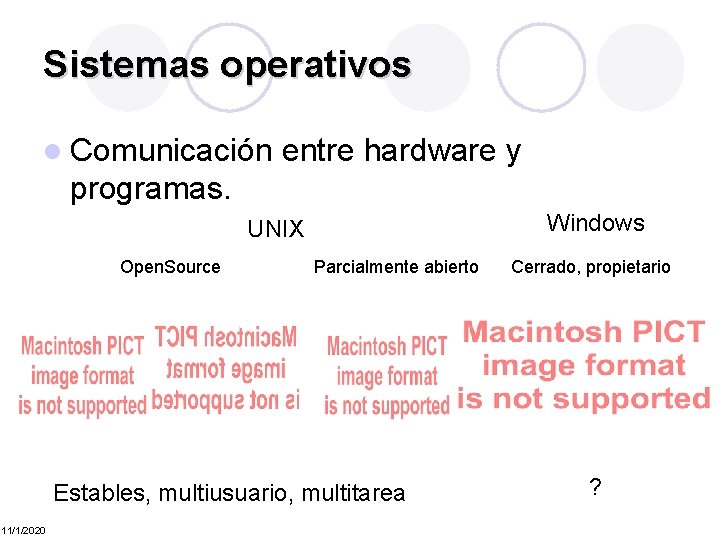 Sistemas operativos

Comunicación entre hardware y programas.

UNIX

Windows

OpenSource

Parcialmente abierto

Cerrado, propietario

Macintosh PICT image format is not supported

Macintosh PICT image format is not supported

Macintosh PICT image format is not supported

Macintosh PICT image format is not supported

Estables, multiusuario, multitarea

?

11/1/2020